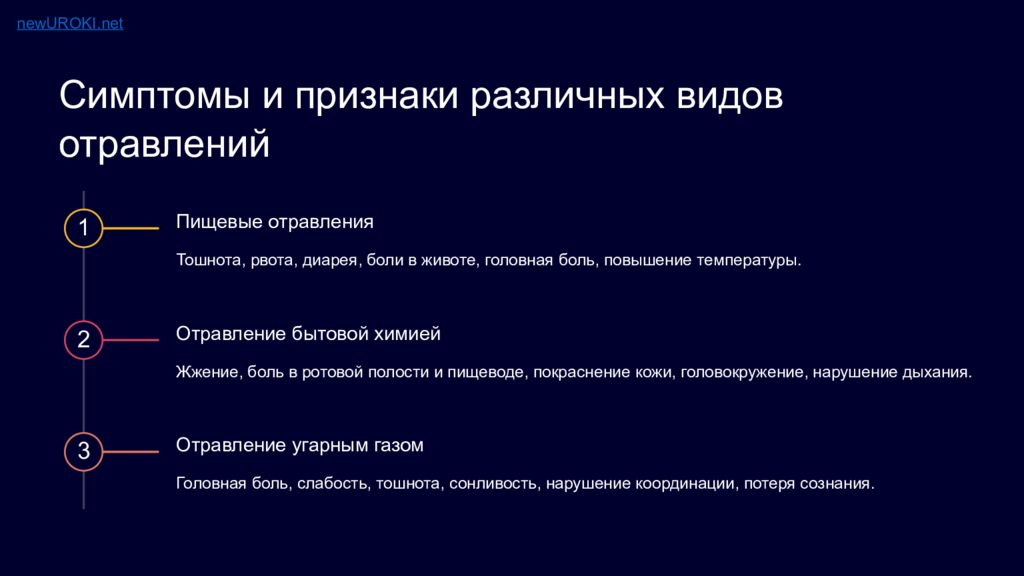 newUROKI.net

Симптомы и признаки различных видов отравлений

1

Пищевые отравления

Тошнота, рвота, диарея, боли в животе, головная боль, повышение температуры.

2

Отравление бытовой химией

Жжение, боль в ротовой полости и пищеводе, покраснение кожи, головокружение, нарушение дыхания.

3

Отравление угарным газом

Головная боль, слабость, тошнота, сонливость, нарушение координации, потеря сознания.